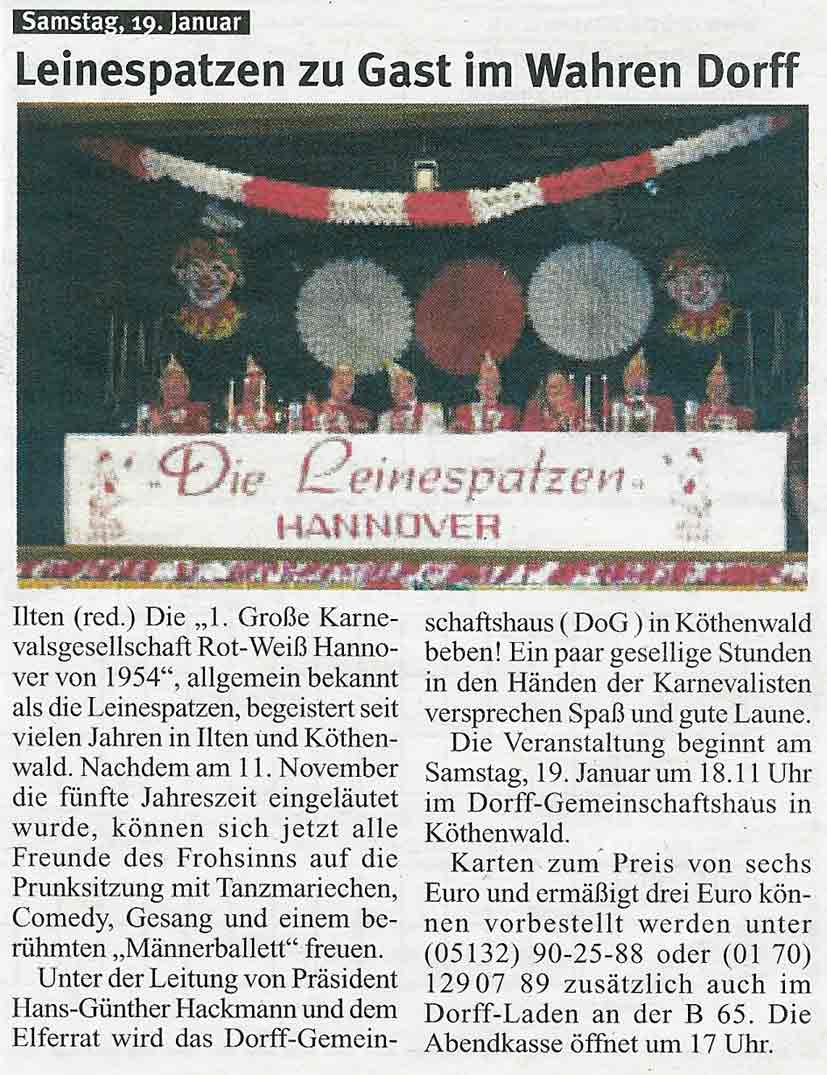 Samstag, 19. Januar

Leinespatzen zu Gast im Wahren Dorff

Die Leinespatzen
HANNOVER

Ilten (red.) Die „1. Große Karnevalsgesellschaft Rot-Weiß Hannover von 1954“, allgemein bekannt als die Leinespatzen, begeistert seit vielen Jahren in Ilten und Köthenwald. Nachdem am 11. November die fünfte Jahreszeit eingeläutet wurde, können sich jetzt alle Freunde des Frohsinns auf die Prunksitzung mit Tanzmariechen, Comedy, Gesang und einem berühmten „Männerballett“ freuen.

Unter der Leitung von Präsident Hans-Günther Hackmann und dem Elferrat wird das Dorff-Gemeinschaftshaus ( DoG ) in Köthenwald beben! Ein paar gesellige Stunden in den Händen der Karnevalisten versprechen Spaß und gute Laune.

Die Veranstaltung beginnt am Samstag, 19. Januar um 18.11 Uhr im Dorff-Gemeinschaftshaus in Köthenwald.

Karten zum Preis von sechs Euro und ermäßigt drei Euro können vorbestellt werden unter (05132) 90-25-88 oder (01 70) 129 07 89 zusätzlich auch im Dorff-Laden an der B 65. Die Abendkasse öffnet um 17 Uhr.